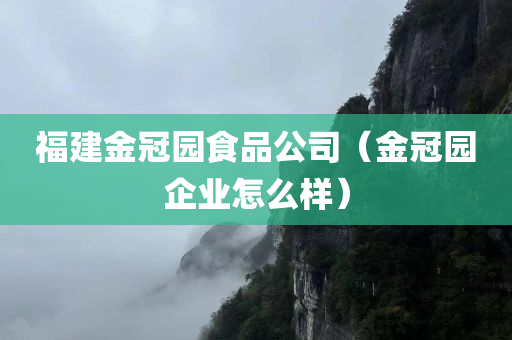 福建金冠园食品公司（金冠园企业怎么样）